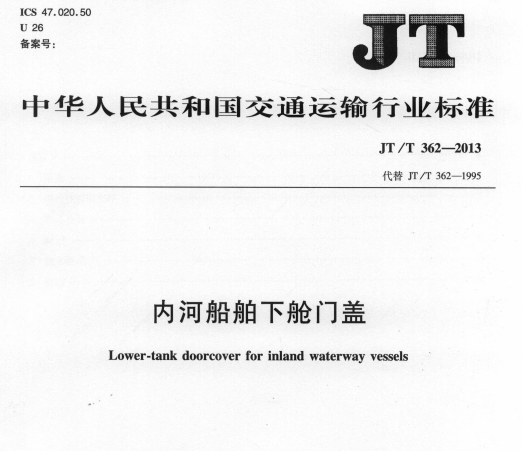 ICS 47.020.50
U 26
备案号:

JT

中华人民共和国交通运输行业标准

JT/T 362—2013

代替 JT/T 362—1995

内河船舶下舱门盖

Lower-tank doorcover for inland waterway vessels